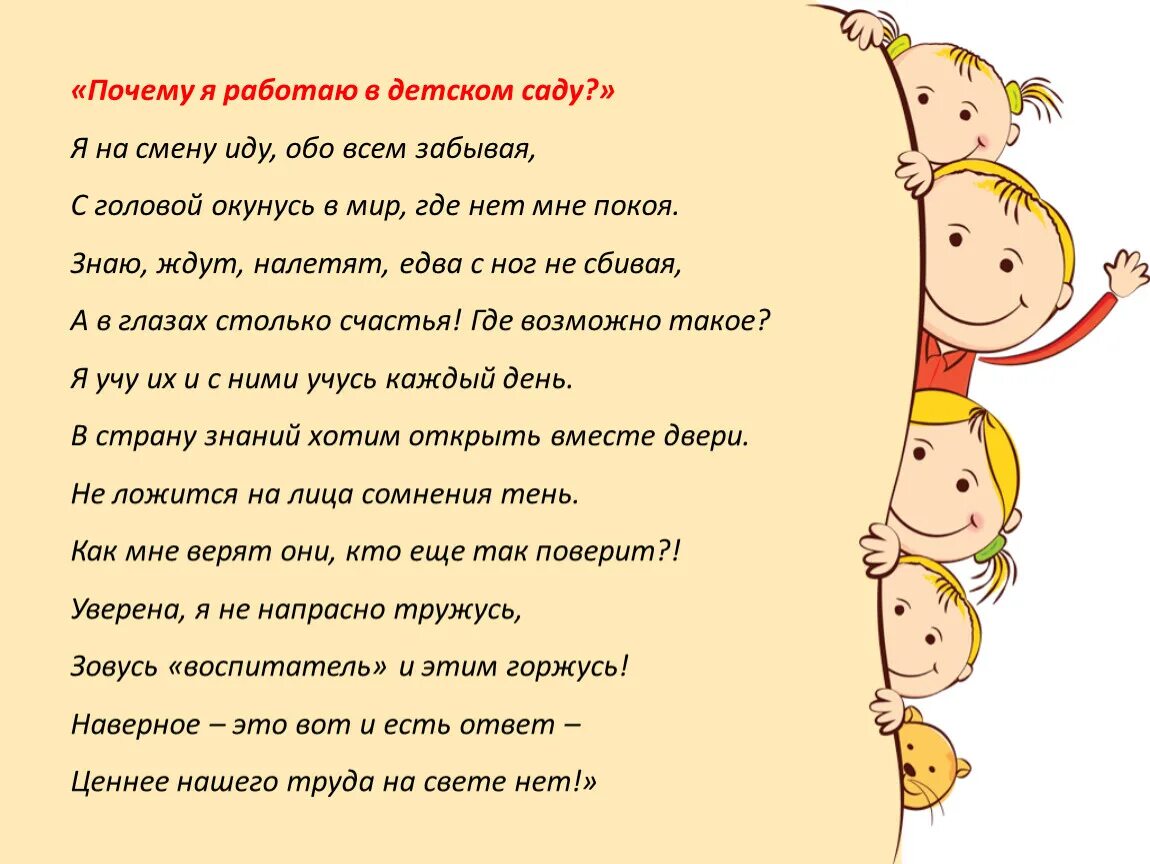 «Почему я работаю в детском саду?»

Я на смену иду, обо всем забывая,
С головой окунусь в мир, где нет мне покоя.
Знаю, ждут, налетят, едва с ног не сбивая,
А в глазах столько счастья! Где возможно такое?
Я учу их и с ними учусь каждый день.
В страну знаний хотим открыть вместе двери.
Не ложится на лица сомнения тень.
Как мне верят они, кто еще так поверит?!
Уверена, я не напрасно тружусь,
Зовусь «воспитатель» и этим горжусь!
Наверное – это вот и есть ответ –
Ценнее нашего труда на свете нет!»